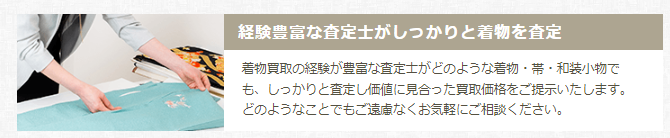 経験豊富な査定士がしっかりと着物を査定

着物買取の経験が豊富な査定士がどのような着物・帯・和装小物でも、しっかりと査定し価値に見合った買取価格をご提示いたします。どのようなことでもご遠慮なくお気軽にご相談ください。